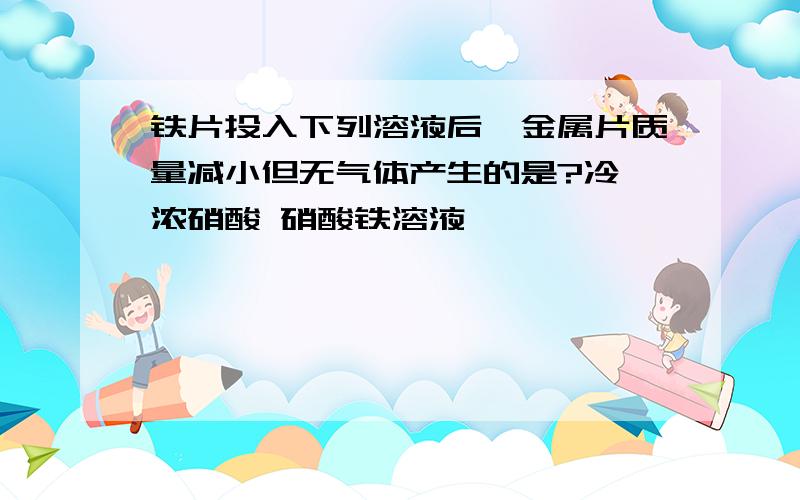 铁片投入下列溶液后,金属片质量减小但无气体产生的是?冷浓硝酸 硝酸铁溶液